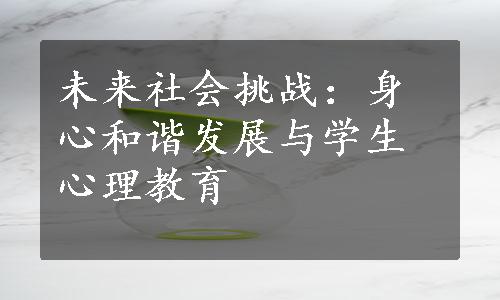 未来社会挑战：身心和谐发展与学生心理教育